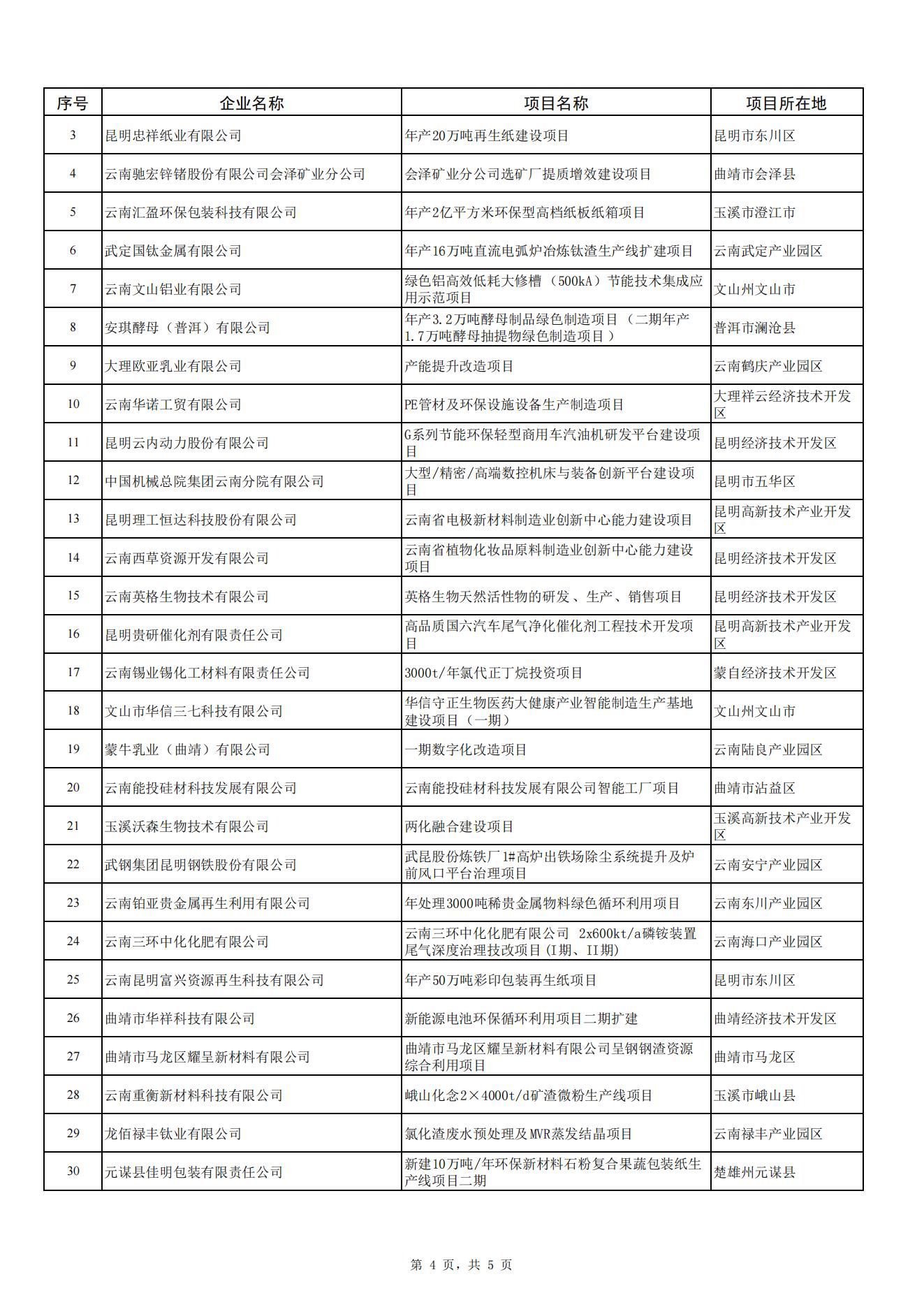 | 序号 | 企业名称 | 项目名称 | 项目所在地 |
|---|---|---|---|
| 3 | 昆明忠祥纸业有限公司 | 年产20万吨再生纸建设项目 | 昆明市东川区 |
| 4 | 云南驰宏锌锗股份有限公司会泽矿业分公司 | 会泽矿业分公司选矿厂提质增效建设项目 | 曲靖市会泽县 |
| 5 | 云南汇盈环保包装科技有限公司 | 年产2亿平方米环保型高档纸板纸箱项目 | 玉溪市澄江市 |
| 6 | 武定国钛金属有限公司 | 年产16万吨直流电弧炉冶炼钛渣生产线扩建项目 | 云南武定产业园区 |
| 7 | 云南文山铝业有限公司 | 绿色铝高效低耗大修槽（500kA）节能技术集成应用示范项目 | 文山州文山市 |
| 8 | 安琪酵母（普洱）有限公司 | 年产3.2万吨酵母制品绿色制造项目（二期年产1.7万吨酵母抽提物绿色制造项目） | 普洱市澜沧县 |
| 9 | 大理欧亚乳业有限公司 | 产能提升改造项目 | 云南鹤庆产业园区 |
| 10 | 云南华诺工贸有限公司 | PE管材及环保设施设备生产制造项目 | 大理祥云经济技术开发区 |
| 11 | 昆明云内动力股份有限公司 | G系列节能环保轻型商用车汽油机研发平台建设项目 | 昆明经济技术开发区 |
| 12 | 中国机械总院集团云南分院有限公司 | 大型/精密/高端数控机床与装备创新平台建设项目 | 昆明市五华区 |
| 13 | 昆明理工恒达科技股份有限公司 | 云南省电极新材料制造业创新中心能力建设项目 | 昆明高新技术产业开发区 |
| 14 | 云南西草资源开发有限公司 | 云南省植物化妆品原料制造业创新中心能力建设项目 | 昆明经济技术开发区 |
| 15 | 云南英格生物技术有限公司 | 英格生物天然活性物的研发、生产、销售项目 | 昆明经济技术开发区 |
| 16 | 昆明贵研催化剂有限责任公司 | 高品质国六汽车尾气净化催化剂工程技术开发项目 | 昆明高新技术产业开发区 |
| 17 | 云南锡业锡化工材料有限责任公司 | 3000t/年氯代正丁烷投资项目 | 蒙自经济技术开发区 |
| 18 | 文山市华信三七科技有限公司 | 华信守正生物医药大健康产业智能制造生产基地建设项目（一期） | 文山州文山市 |
| 19 | 蒙牛乳业（曲靖）有限公司 | 一期数字化改造项目 | 云南陆良产业园区 |
| 20 | 云南能投硅材科技发展有限公司 | 云南能投硅材科技发展有限公司智能工厂项目 | 曲靖市沾益区 |
| 21 | 玉溪沃森生物技术有限公司 | 两化融合建设项目 | 玉溪高新技术产业开发区 |
| 22 | 武钢集团昆明钢铁股份有限公司 | 武昆股份炼铁厂1#高炉出铁场除尘系统提升及炉前风口平台治理项目 | 云南安宁产业园区 |
| 23 | 云南铂亚贵金属再生利用有限公司 | 年处理3000吨稀贵金属物料绿色循环利用项目 | 云南东川产业园区 |
| 24 | 云南三环中化化肥有限公司 | 云南三环中化化肥有限公司 2x600kt/a磷铵装置尾气深度治理技改项目(I期、II期) | 云南海口产业园区 |
| 25 | 云南昆明富兴资源再生科技有限公司 | 年产50万吨彩印包装再生纸项目 | 昆明市东川区 |
| 26 | 曲靖市华祥科技有限公司 | 新能源电池环保循环利用项目二期扩建 | 曲靖经济技术开发区 |
| 27 | 曲靖市马龙区耀呈新材料有限公司 | 曲靖市马龙区耀呈新材料有限公司呈钢钢渣资源综合利用项目 | 曲靖市马龙区 |
| 28 | 云南重衡新材料科技有限公司 | 峨山化念2×4000t/d矿渣微粉生产线项目 | 玉溪市峨山县 |
| 29 | 龙佰禄丰钛业有限公司 | 氯化渣废水预处理及MVR蒸发结晶项目 | 云南禄丰产业园区 |
| 30 | 元谋县佳明包装有限责任公司 | 新建10万吨/年环保新材料石粉复合果蔬包装纸生产线项目二期 | 楚雄州元谋县 |

第 4 页，共 5 页